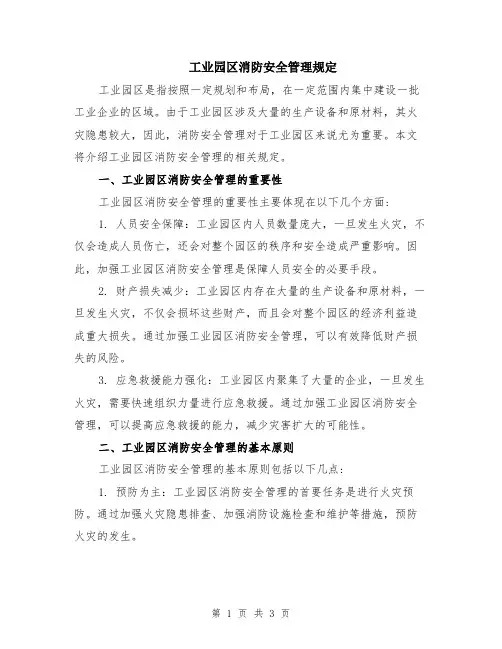 工业园区消防安全管理规定

工业园区是指按照一定规划和布局，在一定范围内集中建设一批工业企业的区域。由于工业园区涉及大量的生产设备和原材料，其火灾隐患较大，因此，消防安全管理对于工业园区来说尤为重要。本文将介绍工业园区消防安全管理的相关规定。

一、工业园区消防安全管理的重要性

工业园区消防安全管理的重要性主要体现在以下几个方面：

1. 人员安全保障：工业园区内人员数量庞大，一旦发生火灾，不仅会造成人员伤亡，还会对整个园区的秩序和安全造成严重影响。因此，加强工业园区消防安全管理是保障人员安全的必要手段。

2. 财产损失减少：工业园区内存在大量的生产设备和原材料，一旦发生火灾，不仅会损坏这些财产，而且会对整个园区的经济利益造成重大损失。通过加强工业园区消防安全管理，可以有效降低财产损失的风险。

3. 应急救援能力强化：工业园区内聚集了大量的企业，一旦发生火灾，需要快速组织力量进行应急救援。通过加强工业园区消防安全管理，可以提高应急救援的能力，减少灾害扩大的可能性。

二、工业园区消防安全管理的基本原则

工业园区消防安全管理的基本原则包括以下几点：

1. 预防为主：工业园区消防安全管理的首要任务是进行火灾预防。通过加强火灾隐患排查、加强消防设施检查和维护等措施，预防火灾的发生。

第 1 页 共 3 页